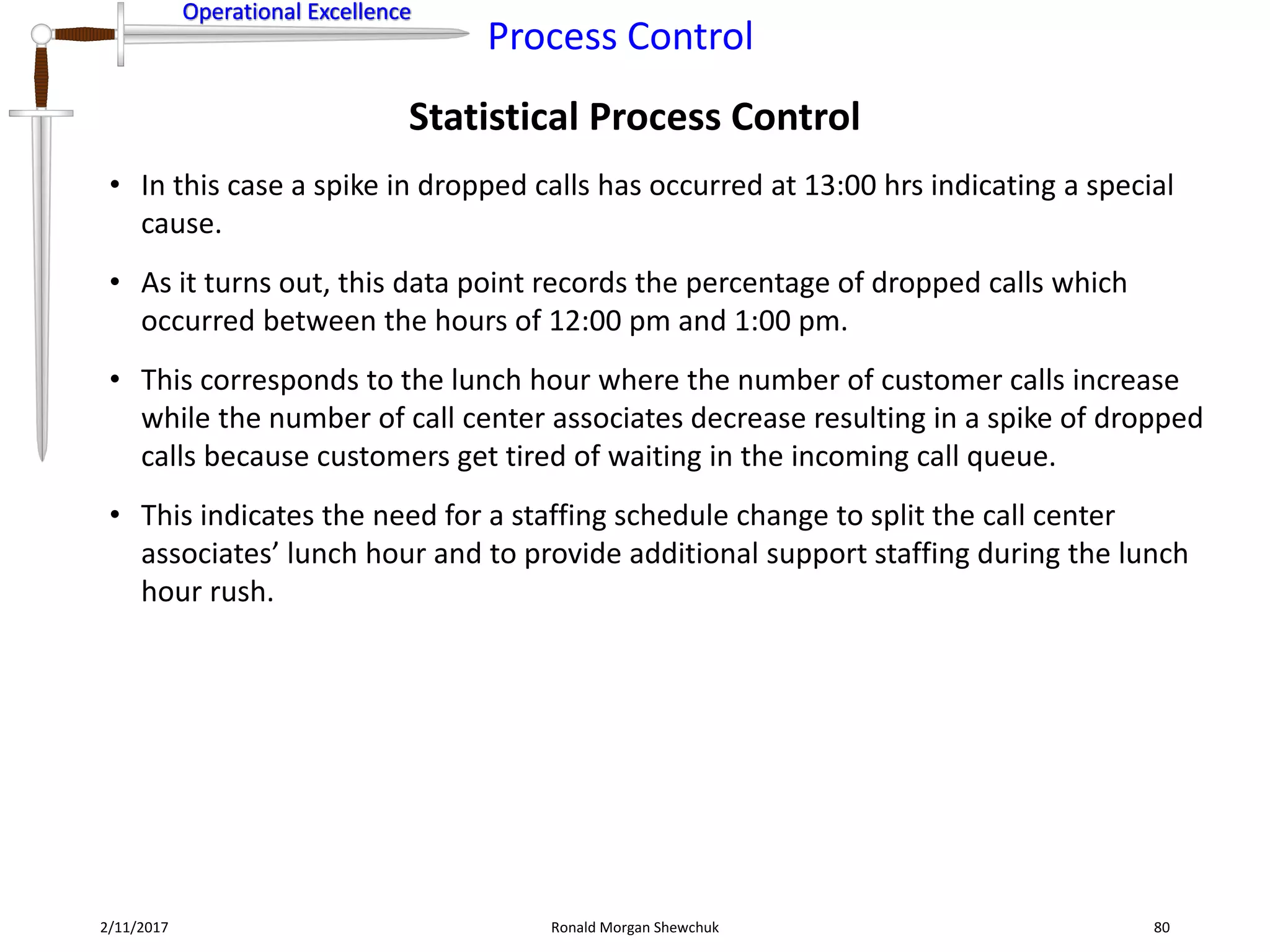 Operational Excellence

Process Control

Statistical Process Control

• In this case a spike in dropped calls has occurred at 13:00 hrs indicating a special cause.

• As it turns out, this data point records the percentage of dropped calls which occurred between the hours of 12:00 pm and 1:00 pm.

• This corresponds to the lunch hour where the number of customer calls increase while the number of call center associates decrease resulting in a spike of dropped calls because customers get tired of waiting in the incoming call queue.

• This indicates the need for a staffing schedule change to split the call center associates’ lunch hour and to provide additional support staffing during the lunch hour rush.

2/11/2017

Ronald Morgan Shewchuk

80